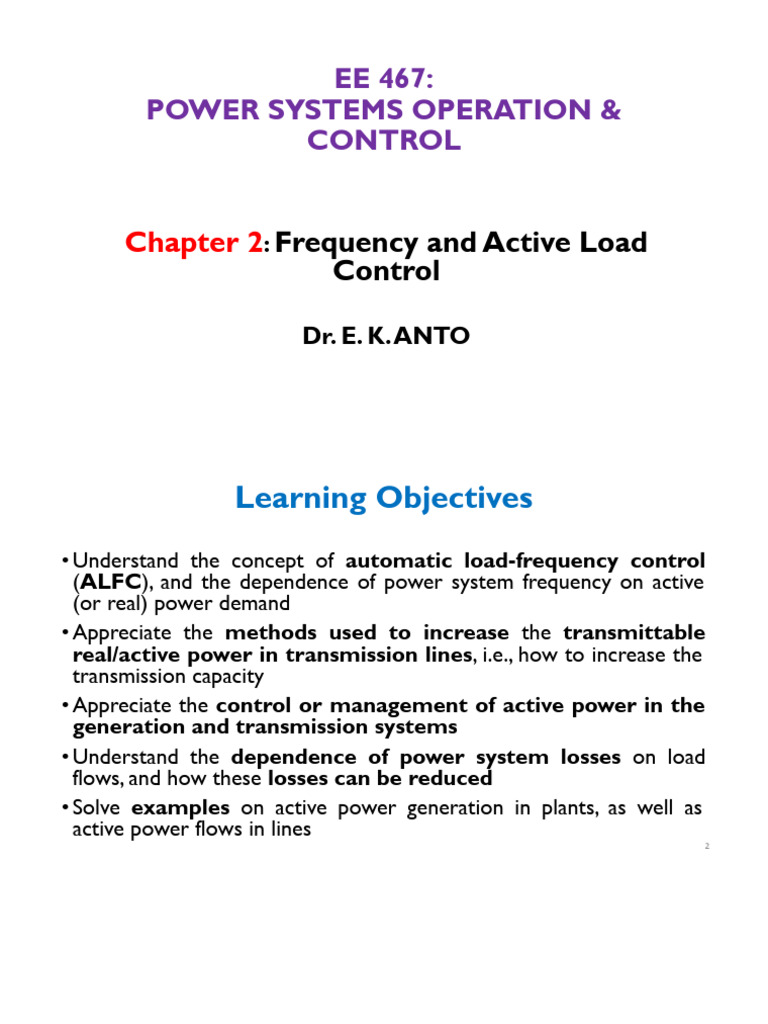 EE 467:
POWER SYSTEMS OPERATION & CONTROL

Chapter 2: Frequency and Active Load Control

Dr. E. K. ANTO

Learning Objectives

• Understand the concept of automatic load-frequency control (ALFC), and the dependence of power system frequency on active (or real) power demand

• Appreciate the methods used to increase the transmittable real/active power in transmission lines, i.e., how to increase the transmission capacity

• Appreciate the control or management of active power in the generation and transmission systems

• Understand the dependence of power system losses on load flows, and how these losses can be reduced

• Solve examples on active power generation in plants, as well as active power flows in lines

2